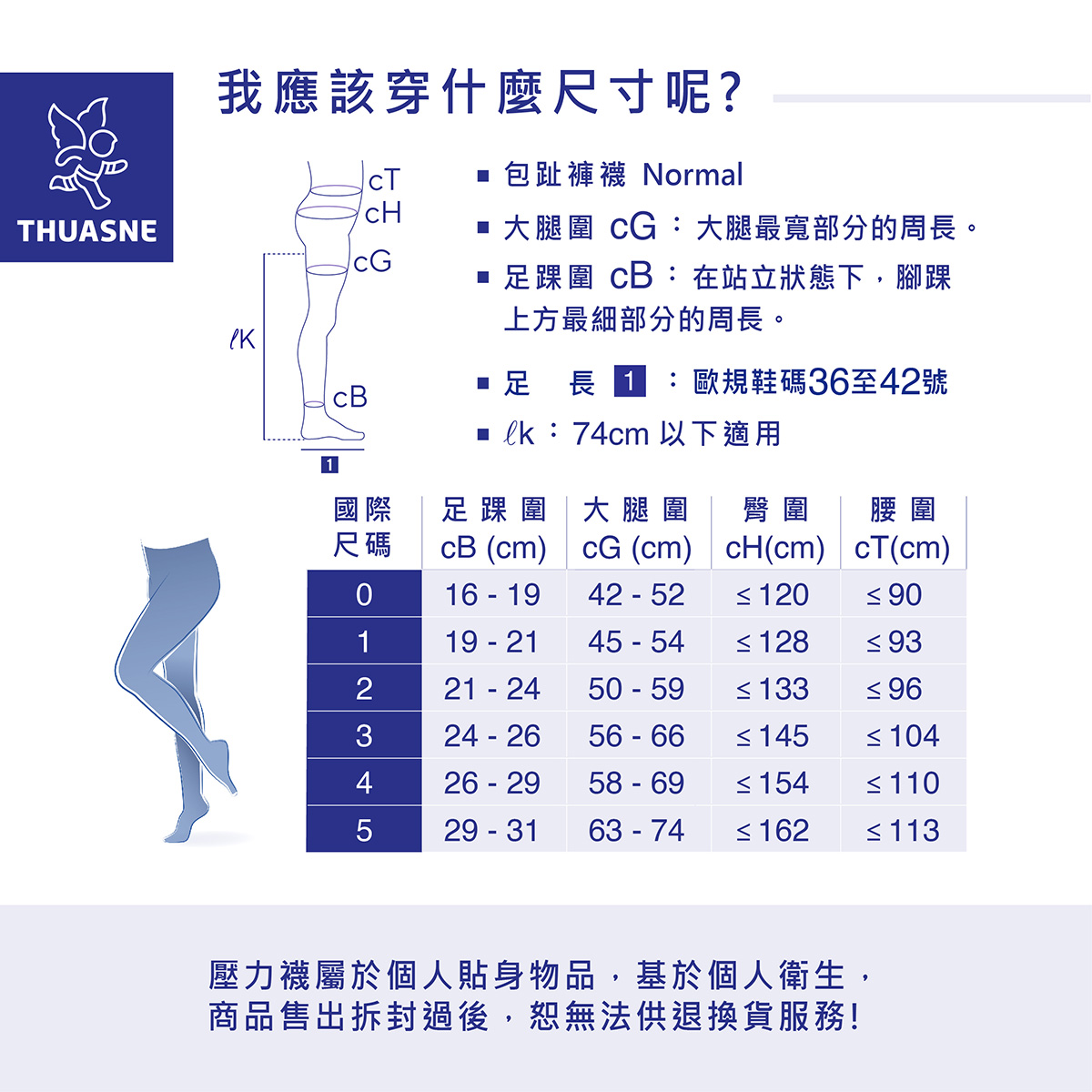 THUASNE

我應該穿什麼尺寸呢?

cT
cH
cG
ℓK
cB
1

■ 包趾褲襪 Normal
■ 大腿圍 cG：大腿最寬部分的周長。
■ 足踝圍 cB：在站立狀態下，腳踝上方最細部分的周長。
■ 足 長 1 ：歐規鞋碼36至42號
■ ℓk：74cm 以下適用

| 國際尺碼 | 足踝圍 cB (cm) | 大腿圍 cG (cm) | 臀圍 cH(cm) | 腰圍 cT(cm) |
|---|---|---|---|---|
| 0 | 16 - 19 | 42 - 52 | ≤ 120 | ≤ 90 |
| 1 | 19 - 21 | 45 - 54 | ≤ 128 | ≤ 93 |
| 2 | 21 - 24 | 50 - 59 | ≤ 133 | ≤ 96 |
| 3 | 24 - 26 | 56 - 66 | ≤ 145 | ≤ 104 |
| 4 | 26 - 29 | 58 - 69 | ≤ 154 | ≤ 110 |
| 5 | 29 - 31 | 63 - 74 | ≤ 162 | ≤ 113 |

壓力襪屬於個人貼身物品，基於個人衛生，商品售出拆封過後，恕無法供退換貨服務!